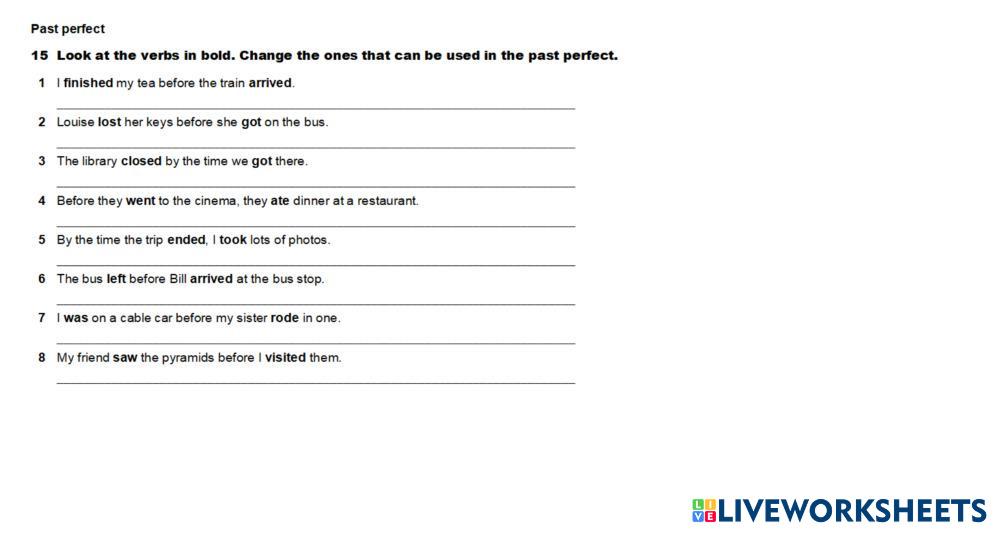 Past perfect

15 Look at the verbs in bold. Change the ones that can be used in the past perfect.

1 I finished my tea before the train arrived.

____

2 Louise lost her keys before she got on the bus.

____

3 The library closed by the time we got there.

____

4 Before they went to the cinema, they ate dinner at a restaurant.

____

5 By the time the trip ended, I took lots of photos.

____

6 The bus left before Bill arrived at the bus stop.

____

7 I was on a cable car before my sister rode in one.

____

8 My friend saw the pyramids before I visited them.

____

LIVEWORKSHEETS